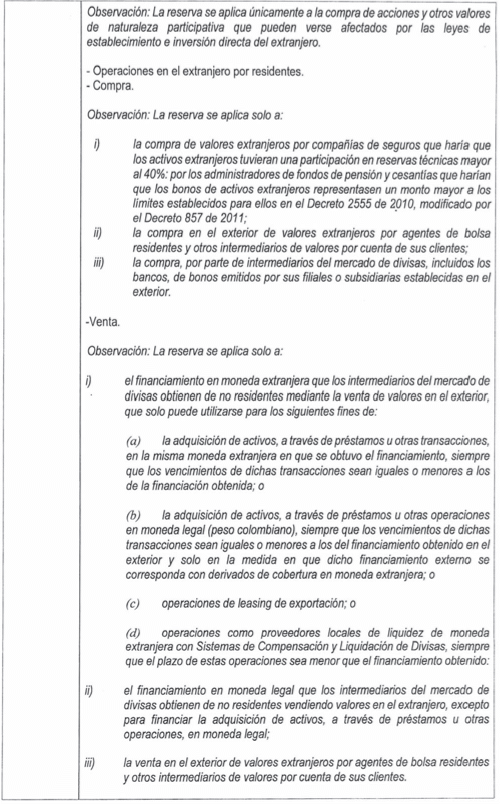 Observación: La reserva se aplica únicamente a la compra de acciones y otros valores de naturaleza participativa que pueden verse afectados por las leyes de establecimiento e inversión directa del extranjero.

- Operaciones en el extranjero por residentes.
- Compra.

Observación: La reserva se aplica solo a:

i) la compra de valores extranjeros por compañías de seguros que haría que los activos extranjeros tuvieran una participación en reservas técnicas mayor al 40%: por los administradores de fondos de pensión y cesantías que harían que los bonos de activos extranjeros representasen un monto mayor a los límites establecidos para ellos en el Decreto 2555 de 2010, modificado por el Decreto 857 de 2011;

ii) la compra en el exterior de valores extranjeros por agentes de bolsa residentes y otros intermediarios de valores por cuenta de sus clientes;

iii) la compra, por parte de intermediarios del mercado de divisas, incluidos los bancos, de bonos emitidos por sus filiales o subsidiarias establecidas en el exterior.

-Venta.

Observación: La reserva se aplica solo a:

i) el financiamiento en moneda extranjera que los intermediarios del mercado de divisas obtienen de no residentes mediante la venta de valores en el exterior, que solo puede utilizarse para los siguientes fines de:

(a) la adquisición de activos, a través de préstamos u otras transacciones, en la misma moneda extranjera en que se obtuvo el financiamiento, siempre que los vencimientos de dichas transacciones sean iguales o menores a los de la financiación obtenida; o

(b) la adquisición de activos, a través de préstamos u otras operaciones en moneda legal (peso colombiano), siempre que los vencimientos de dichas transacciones sean iguales o menores a los del financiamiento obtenido en el exterior y solo en la medida en que dicho financiamiento externo se corresponda con derivados de cobertura en moneda extranjera; o

(c) operaciones de leasing de exportación; o

(d) operaciones como proveedores locales de liquidez de moneda extranjera con Sistemas de Compensación y Liquidación de Divisas, siempre que el plazo de estas operaciones sea menor que el financiamiento obtenido:

ii) el financiamiento en moneda legal que los intermediarios del mercado de divisas obtienen de no residentes vendiendo valores en el extranjero, excepto para financiar la adquisición de activos, a través de préstamos u otras operaciones, en moneda legal;

iii) la venta en el exterior de valores extranjeros por agentes de bolsa residentes y otros intermediarios de valores por cuenta de sus clientes.